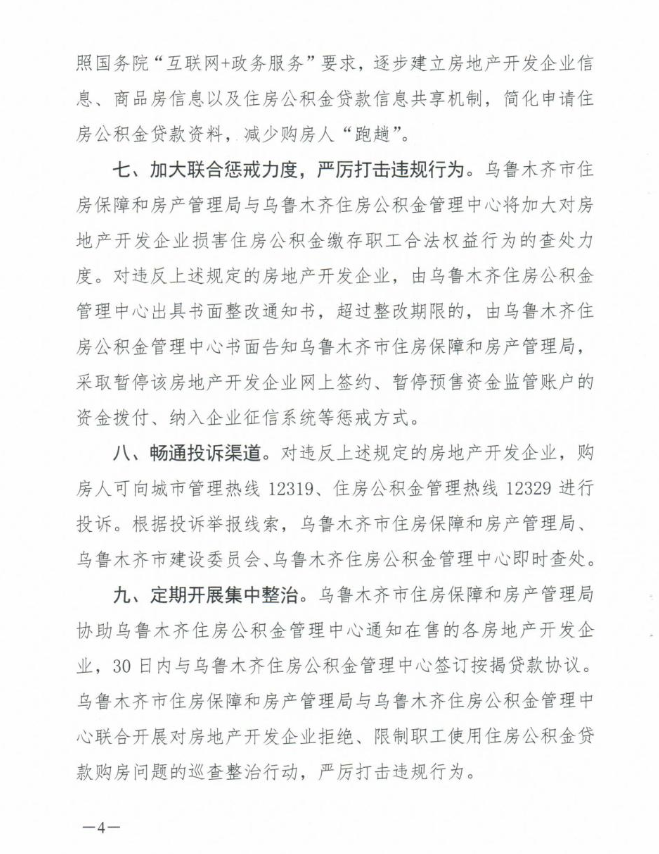 照国务院“互联网+政务服务”要求，逐步建立房地产开发企业信息、商品房信息以及住房公积金贷款信息共享机制，简化申请住房公积金贷款资料，减少购房人“跑趟”。

七、加大联合惩戒力度，严厉打击违规行为。乌鲁木齐市住房保障和房产管理局与乌鲁木齐住房公积金管理中心将加大对房地产开发企业损害住房公积金缴存职工合法权益行为的查处力度。对违反上述规定的房地产开发企业，由乌鲁木齐住房公积金管理中心出具书面整改通知书，超过整改期限的，由乌鲁木齐住房公积金管理中心书面告知乌鲁木齐市住房保障和房产管理局，采取暂停该房地产开发企业网上签约、暂停预售资金监管账户的资金拨付、纳入企业征信系统等惩戒方式。

八、畅通投诉渠道。对违反上述规定的房地产开发企业，购房人可向城市管理热线 12319、住房公积金管理热线 12329 进行投诉。根据投诉举报线索，乌鲁木齐市住房保障和房产管理局、乌鲁木齐市建设委员会、乌鲁木齐住房公积金管理中心即时查处。

九、定期开展集中整治。乌鲁木齐市住房保障和房产管理局协助乌鲁木齐住房公积金管理中心通知在售的各房地产开发企业，30 日内与乌鲁木齐住房公积金管理中心签订按揭贷款协议。乌鲁木齐市住房保障和房产管理局与乌鲁木齐住房公积金管理中心联合开展对房地产开发企业拒绝、限制职工使用住房公积金贷款购房问题的巡查整治行动，严厉打击违规行为。

—4—